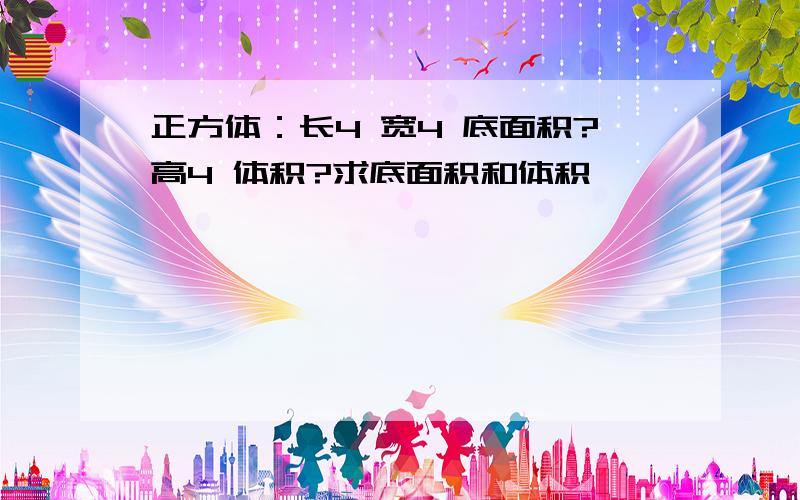 正方体：长4 宽4 底面积?高4 体积?求底面积和体积